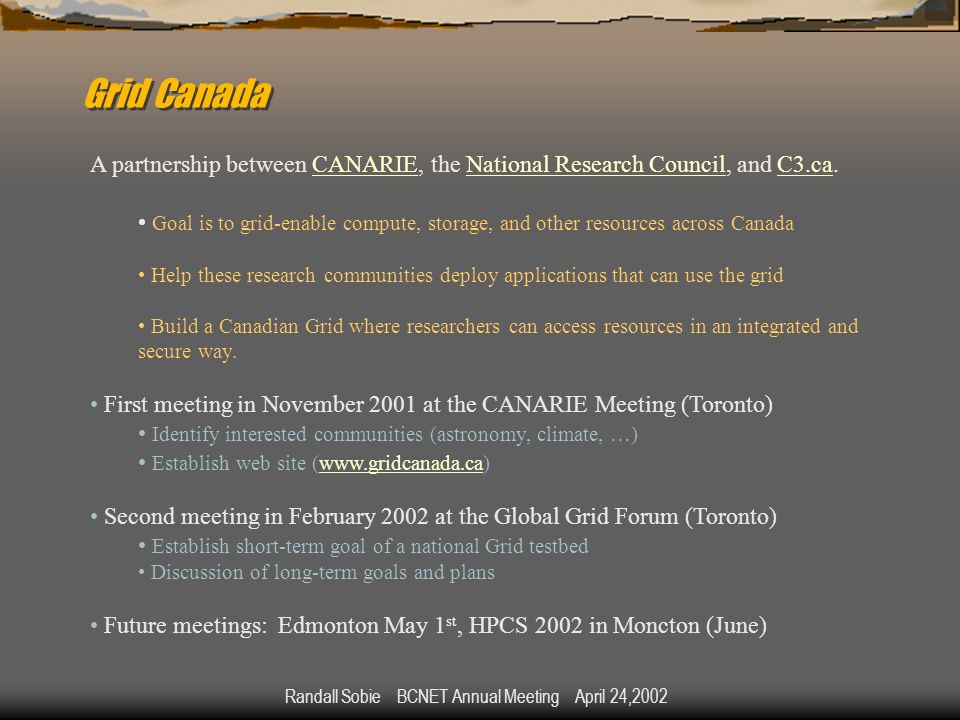 Grid Canada

A partnership between CANARIE, the National Research Council, and C3.ca.

• Goal is to grid-enable compute, storage, and other resources across Canada

• Help these research communities deploy applications that can use the grid

• Build a Canadian Grid where researchers can access resources in an integrated and secure way.

• First meeting in November 2001 at the CANARIE Meeting (Toronto)

• Identify interested communities (astronomy, climate, …)

• Establish web site (www.gridcanada.ca)

• Second meeting in February 2002 at the Global Grid Forum (Toronto)

• Establish short-term goal of a national Grid testbed

• Discussion of long-term goals and plans

• Future meetings: Edmonton May 1$^{st}$, HPCS 2002 in Moncton (June)

Randall Sobie BCNET Annual Meeting April 24,2002